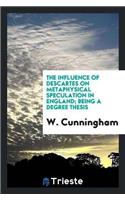 THE INFLUENCE OF DESCARTES ON METAPHYSICAL SPECULATION IN ENGLAND; BEING A DEGREE THESIS

W. Cunningham

Trieste